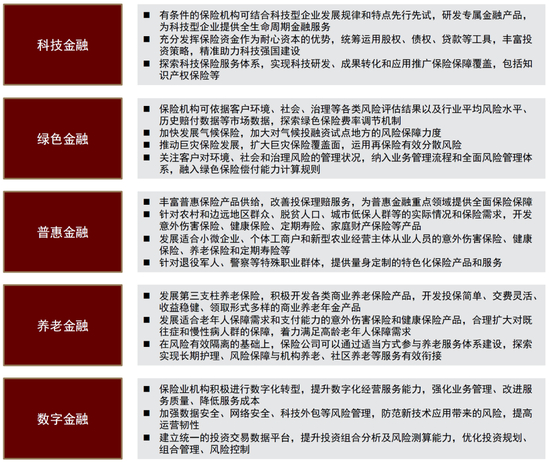 科技金融

■ 有条件的保险机构可结合科技型企业发展规律和特点先行先试，研发专属金融产品，为科技型企业提供全生命周期金融服务
■ 充分发挥保险资金作为耐心资本的优势，统筹运用股权、债权、贷款等工具，丰富投资策略，精准助力科技强国建设
■ 探索科技保险服务体系，实现科技研发、成果转化和应用推广保险保障覆盖，包括知识产权保险等

绿色金融

■ 保险机构可依据客户环境、社会、治理等各类风险评估结果以及行业平均风险水平、历史赔付数据等市场数据，探索绿色保险费率调节机制
■ 加快发展气候保险，加大对气候投融资试点地方的风险保障力度
■ 推动巨灾保险发展，扩大巨灾保险覆盖面，运用再保险有效分散风险
■ 关注客户对环境、社会和治理风险的管理状况，纳入业务管理流程和全面风险管理体系，融入绿色保险偿付能力计算规则

普惠金融

■ 丰富普惠保险产品供给，改善投保理赔服务，为普惠金融重点领域提供全面保险保障
■ 针对农村和边远地区群众、脱贫人口、城市低保人群等的实际情况和保险需求，开发意外伤害保险、健康保险、定期寿险、家庭财产保险等产品
■ 发展适合小微企业、个体工商户和新型农业经营主体从业人员的意外伤害保险、健康保险、养老保险和定期寿险等
■ 针对退役军人、警察等特殊职业群体，提供量身定制的特色化保险产品和服务

养老金融

■ 发展第三支柱养老保险，积极开发各类商业养老保险产品，开发投保简单、交费灵活、收益稳健、领取形式多样的商业养老年金产品
■ 发展适合老年人保障需求和支付能力的意外伤害保险和健康保险产品，合理扩大对既往症和慢性病人群的保障，着力满足高龄老年人保障需求
■ 在风险有效隔离的基础上，保险公司可以通过适当方式参与养老服务体系建设，探索实现长期护理、风险保障与机构养老、社区养老等服务有效衔接

数字金融

■ 保险业机构积极进行数字化转型，提升数字化经营服务能力，强化业务管理、改进服务质量、降低服务成本
■ 加强数据安全、网络安全、科技外包等风险管理，防范新技术应用带来的风险，提高运营韧性
■ 建立统一的投资交易数据平台，提升投资组合分析及风险测算能力，优化投资规划、组合管理、风险控制